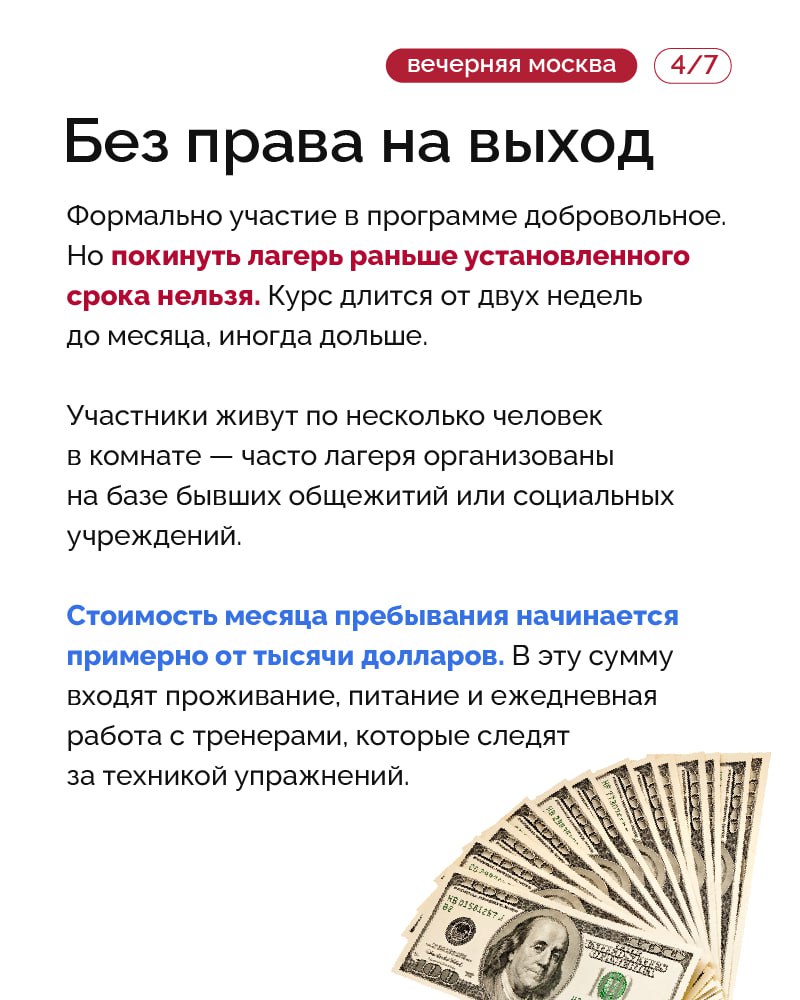 вечерняя москва 4/7

Без права на выход

Формально участие в программе добровольное. Но покинуть лагерь раньше установленного срока нельзя. Курс длится от двух недель до месяца, иногда дольше.

Участники живут по несколько человек в комнате — часто лагеря организованы на базе бывших общежитий или социальных учреждений.

Стоимость месяца пребывания начинается примерно от тысячи долларов. В эту сумму входят проживание, питание и ежедневная работа с тренерами, которые следят за техникой упражнений.